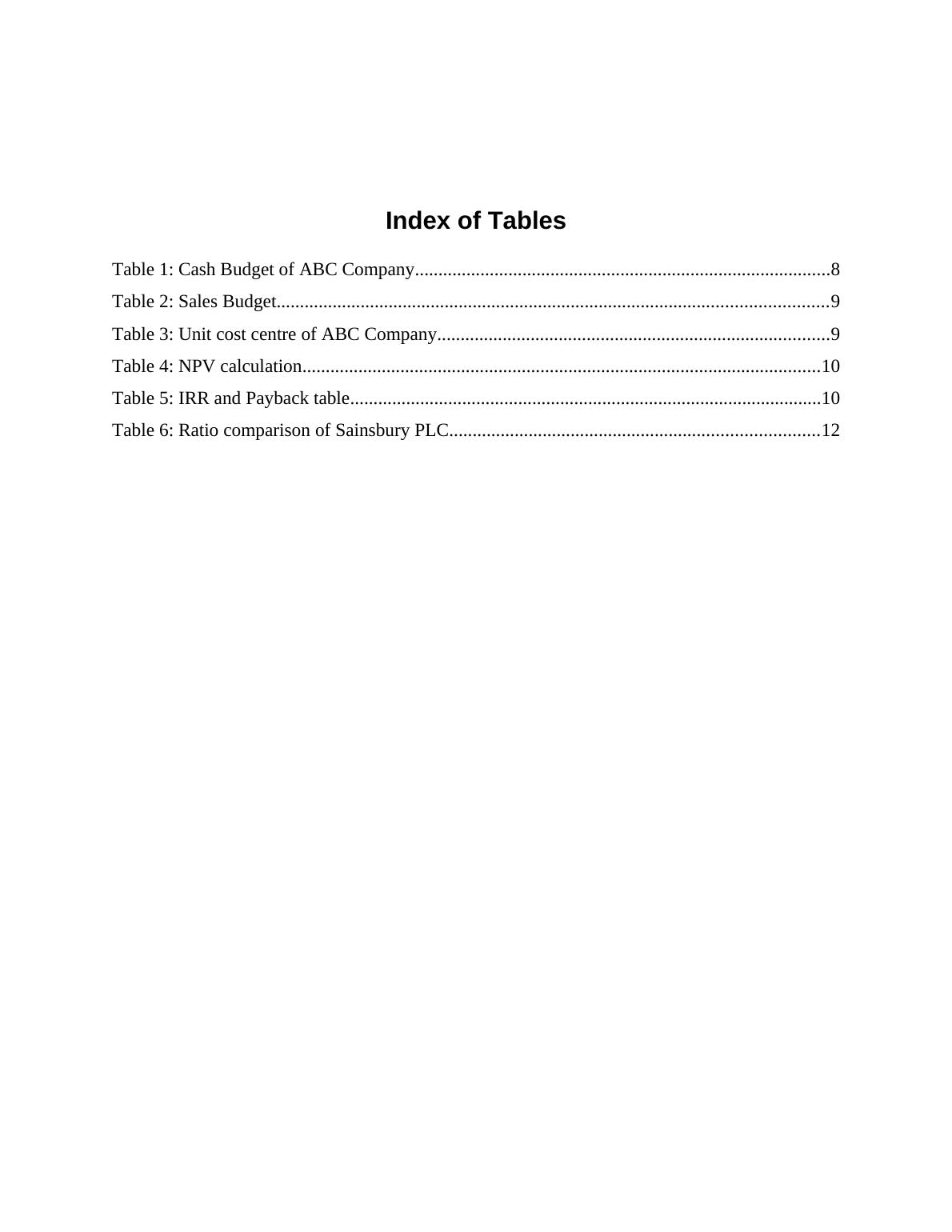 Index of Tables

Table 1: Cash Budget of ABC Company 8
Table 2: Sales Budget 9
Table 3: Unit cost centre of ABC Company 9
Table 4: NPV calculation 10
Table 5: IRR and Payback table 10
Table 6: Ratio comparison of Sainsbury PLC 12